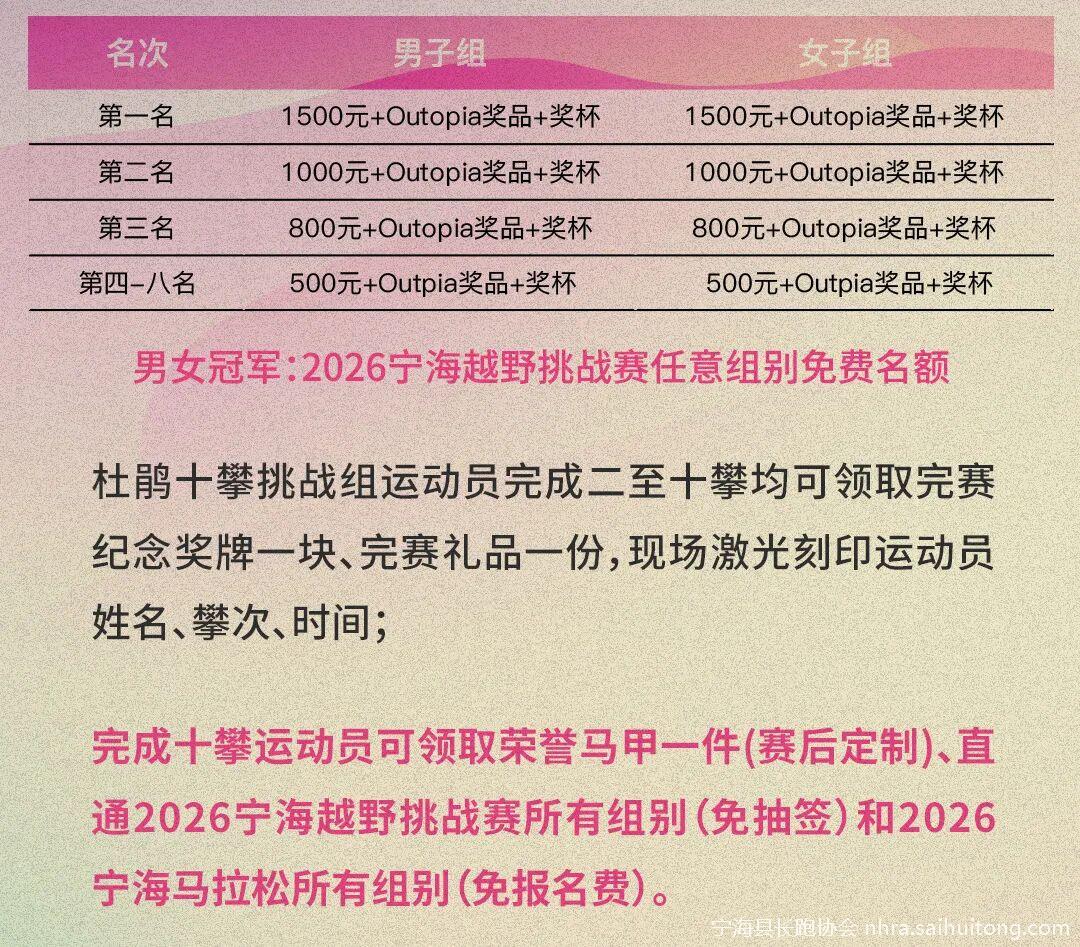 | 名次 | 男子组 | 女子组 |
|---|---|---|
| 第一名 | 1500元+Outopia奖品+奖杯 | 1500元+Outopia奖品+奖杯 |
| 第二名 | 1000元+Outopia奖品+奖杯 | 1000元+Outopia奖品+奖杯 |
| 第三名 | 800元+Outopia奖品+奖杯 | 800元+Outopia奖品+奖杯 |
| 第四-八名 | 500元+Outpia奖品+奖杯 | 500元+Outpia奖品+奖杯 |

男女冠军:2026宁海越野挑战赛任意组别免费名额

杜鹃十攀挑战组运动员完成二至十攀均可领取完赛纪念奖牌一块、完赛礼品一份,现场激光刻印运动员姓名、攀次、时间;

完成十攀运动员可领取荣誉马甲一件(赛后定制)、直通2026宁海越野挑战赛所有组别(免抽签)和2026宁海马拉松所有组别(免报名费)。

宁海县长跑协会 nhra.saihuitong.com